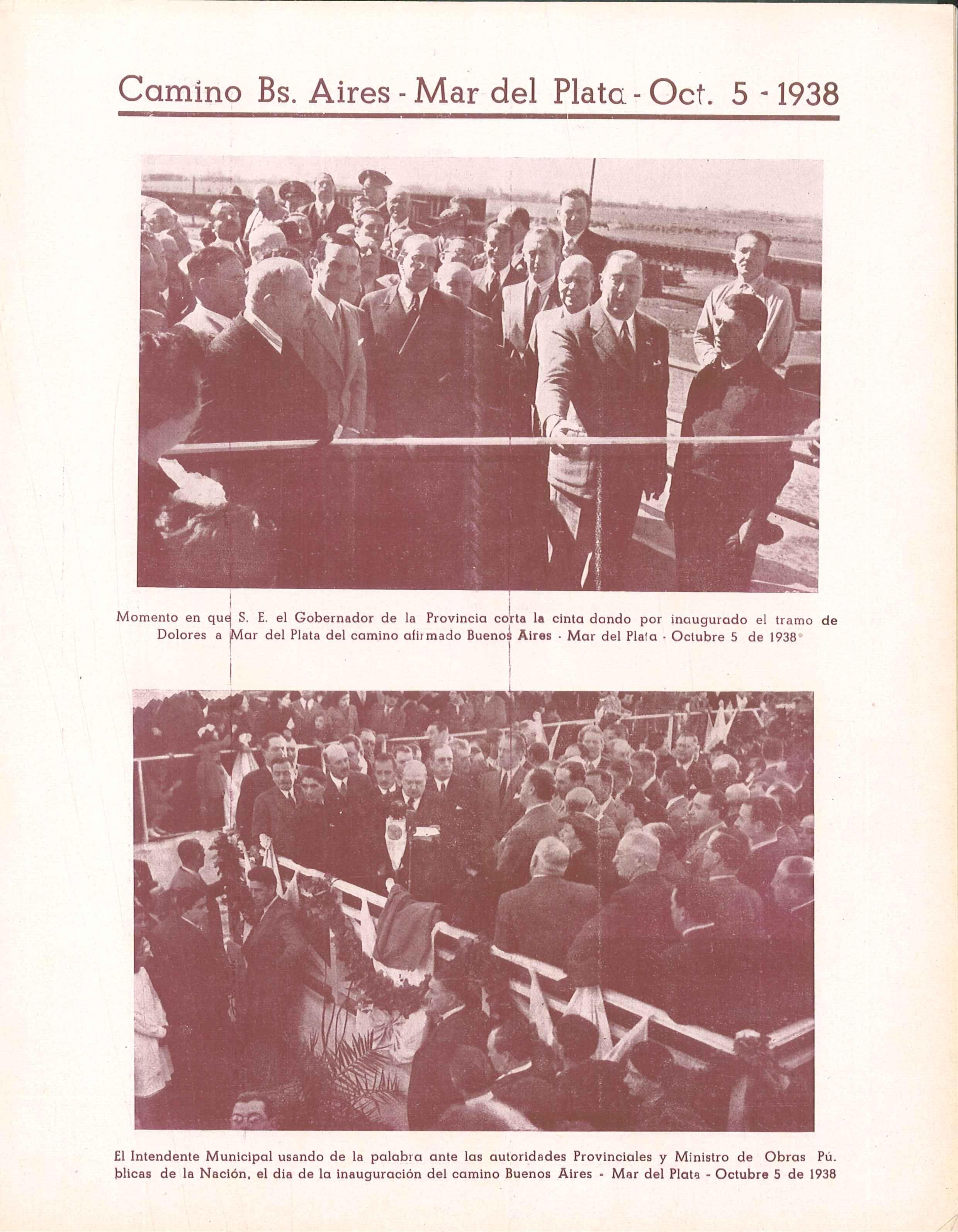 Camino Bs. Aires - Mar del Plata - Oct. 5 - 1938

Momento en que S. E. el Gobernador de la Provincia corta la cinta dando por inaugurado el tramo de Dolores a Mar del Plata del camino afirmado Buenos Aires - Mar del Plata - Octubre 5 de 1938

El Intendente Municipal usando de la palabra ante las autoridades Provinciales y Ministro de Obras Públicas de la Nación, el día de la inauguración del camino Buenos Aires - Mar del Plata - Octubre 5 de 1938